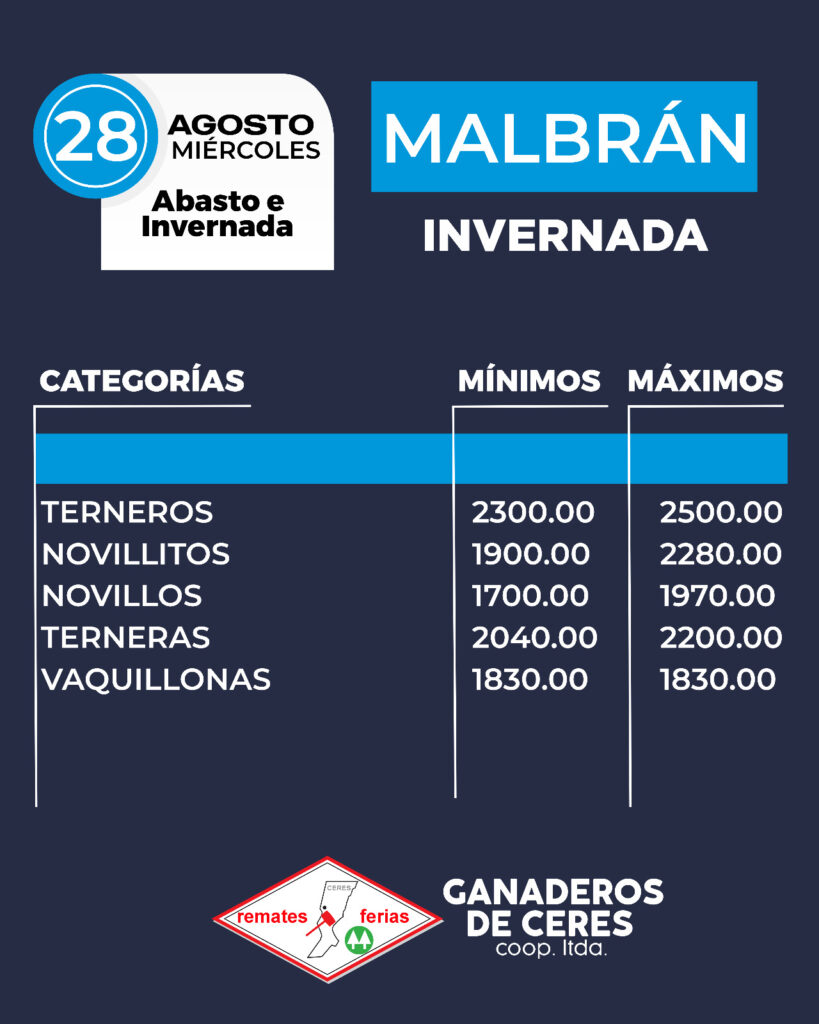 28
AGOSTO
MIÉRCOLES

Abasto e
Invernada

MALBRÁN

INVERNADA

| CATEGORÍAS | MÍNIMOS | MÁXIMOS |
|---|---|---|
| TERNEROS | 2300.00 | 2500.00 |
| NOVILLITOS | 1900.00 | 2280.00 |
| NOVILLOS | 1700.00 | 1970.00 |
| TERNERAS | 2040.00 | 2200.00 |
| VAQUILLONAS | 1830.00 | 1830.00 |

CERES
remates ferias

GANADEROS
DE CERES
coop. ltda.